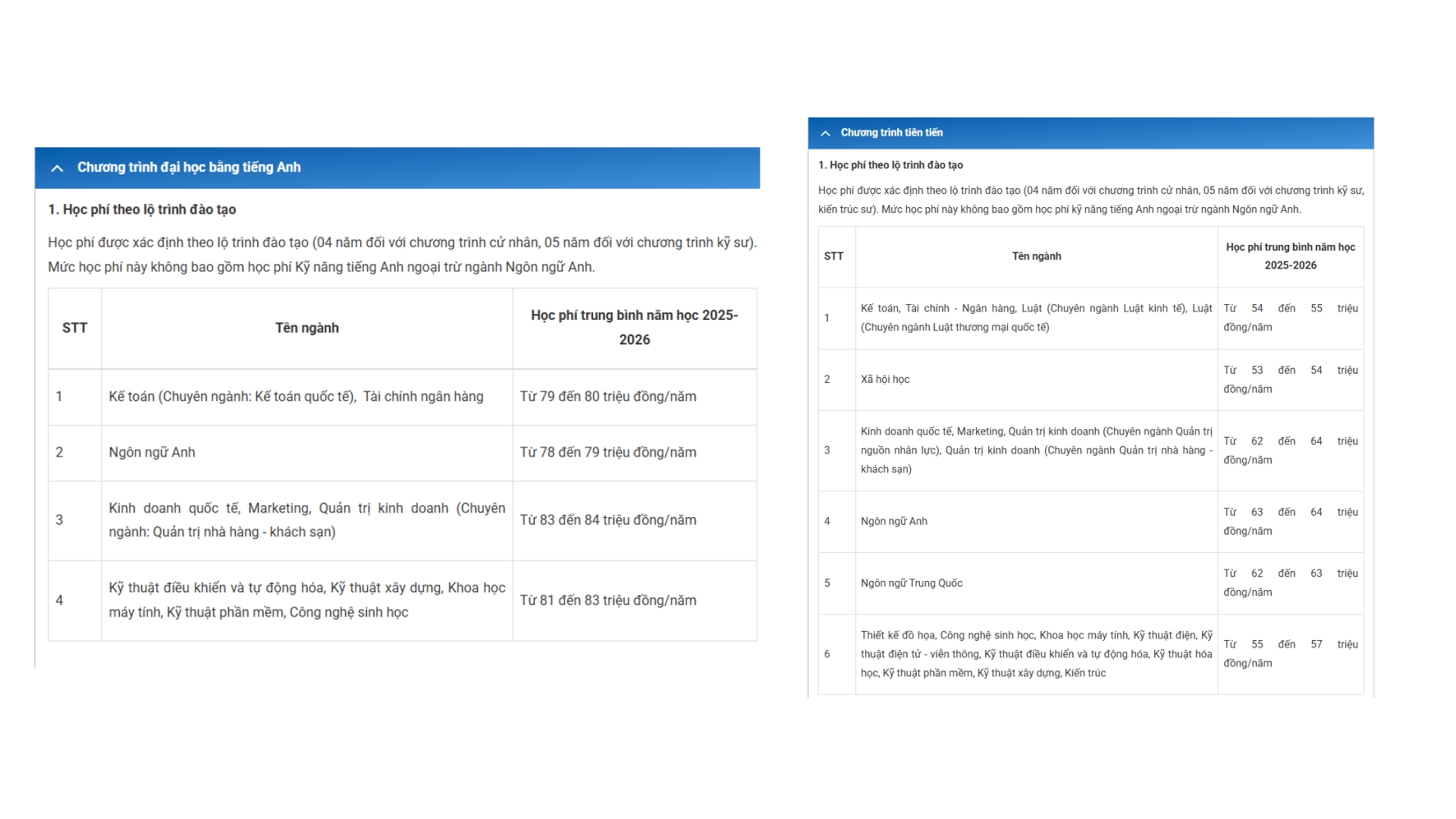 Chương trình đại học bằng tiếng Anh

1. Học phí theo lộ trình đào tạo

Học phí được xác định theo lộ trình đào tạo (04 năm đối với chương trình cử nhân, 05 năm đối với chương trình kỹ sư). Mức học phí này không bao gồm học phí Kỹ năng tiếng Anh ngoại trừ ngành Ngôn ngữ Anh.

| STT | Tên ngành | Học phí trung bình năm học 2025-2026 |
|---|---|---|
| 1 | Kế toán (Chuyên ngành: Kế toán quốc tế), Tài chính ngân hàng | Từ 79 đến 80 triệu đồng/năm |
| 2 | Ngôn ngữ Anh | Từ 78 đến 79 triệu đồng/năm |
| 3 | Kinh doanh quốc tế, Marketing, Quản trị kinh doanh (Chuyên ngành: Quản trị nhà hàng - khách sạn) | Từ 83 đến 84 triệu đồng/năm |
| 4 | Kỹ thuật điều khiển và tự động hóa, Kỹ thuật xây dựng, Khoa học máy tính, Kỹ thuật phần mềm, Công nghệ sinh học | Từ 81 đến 83 triệu đồng/năm |

Chương trình tiên tiến

1. Học phí theo lộ trình đào tạo

Học phí được xác định theo lộ trình đào tạo (04 năm đối với chương trình cử nhân, 05 năm đối với chương trình kỹ sư, kiến trúc sư). Mức học phí này không bao gồm học phí kỹ năng tiếng Anh ngoại trừ ngành Ngôn ngữ Anh.

| STT | Tên ngành | Học phí trung bình năm học 2025-2026 |
|---|---|---|
| 1 | Kế toán, Tài chính - Ngân hàng, Luật (Chuyên ngành Luật kinh tế), Luật (Chuyên ngành Luật thương mại quốc tế) | Từ 54 đến 55 triệu đồng/năm |
| 2 | Xã hội học | Từ 53 đến 54 triệu đồng/năm |
| 3 | Kinh doanh quốc tế, Marketing, Quản trị kinh doanh (Chuyên ngành Quản trị nguồn nhân lực), Quản trị kinh doanh (Chuyên ngành Quản trị nhà hàng - khách sạn) | Từ 62 đến 64 triệu đồng/năm |
| 4 | Ngôn ngữ Anh | Từ 63 đến 64 triệu đồng/năm |
| 5 | Ngôn ngữ Trung Quốc | Từ 62 đến 63 triệu đồng/năm |
| 6 | Thiết kế đồ họa, Công nghệ sinh học, Khoa học máy tính, Kỹ thuật điện, Kỹ thuật điện tử - viễn thông, Kỹ thuật điều khiển và tự động hóa, Kỹ thuật hóa học, Kỹ thuật phần mềm, Kỹ thuật xây dựng, Kiến trúc | Từ 55 đến 57 triệu đồng/năm |